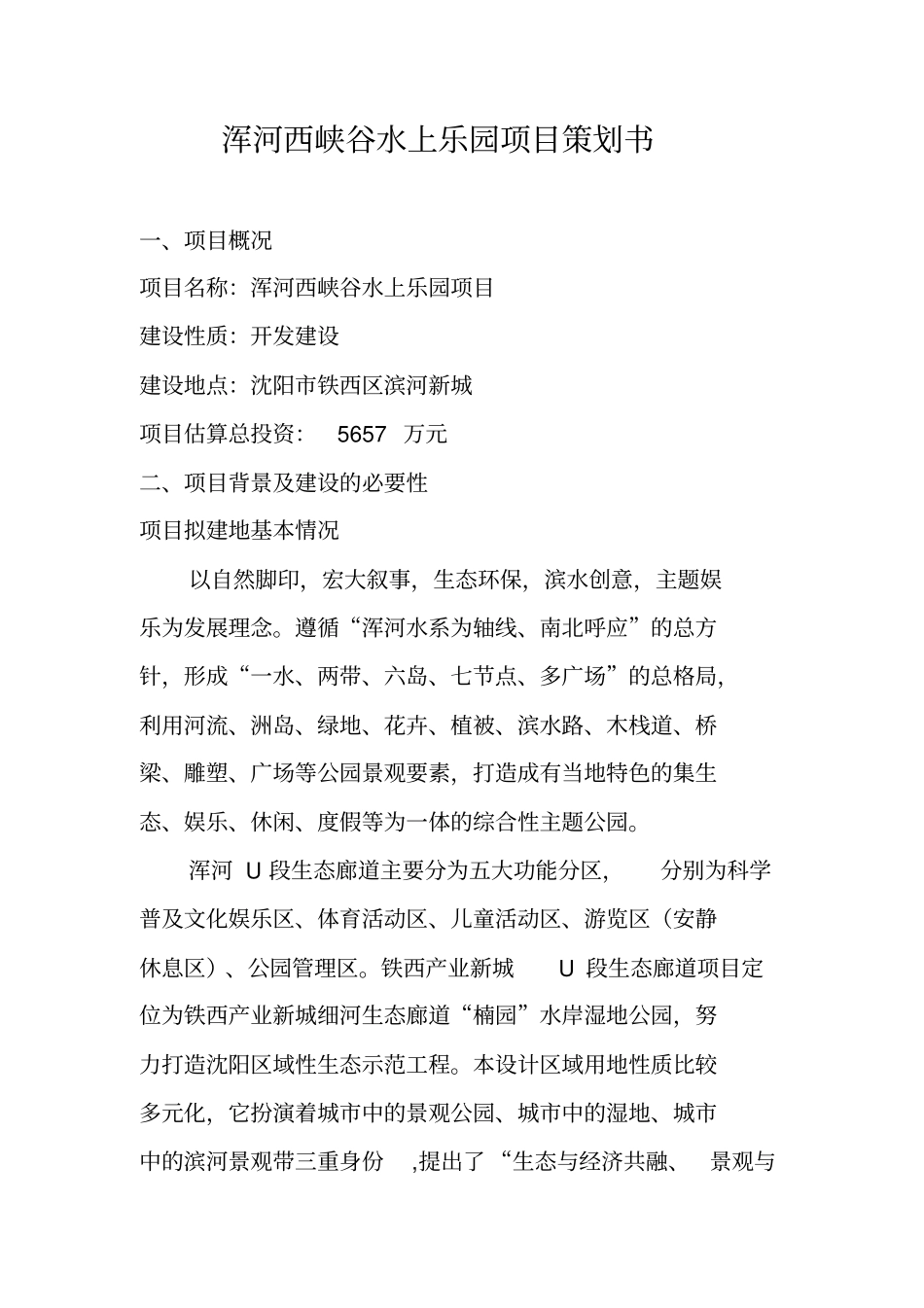 浑河西峡谷水上乐园项目策划书

一、项目概况

项目名称：浑河西峡谷水上乐园项目

建设性质：开发建设

建设地点：沈阳市铁西区滨河新城

项目估算总投资： 5657 万元

二、项目背景及建设的必要性

项目拟建地基本情况

以自然脚印，宏大叙事，生态环保，滨水创意，主题娱乐为发展理念。遵循“浑河水系为轴线、南北呼应”的总方针，形成“一水、两带、六岛、七节点、多广场”的总格局，利用河流、洲岛、绿地、花卉、植被、滨水路、木栈道、桥梁、雕塑、广场等公园景观要素，打造成有当地特色的集生态、娱乐、休闲、度假等为一体的综合性主题公园。

浑河 U 段生态廊道主要分为五大功能分区， 分别为科学普及文化娱乐区、体育活动区、儿童活动区、游览区（安静休息区）、公园管理区。铁西产业新城 U 段生态廊道项目定位为铁西产业新城细河生态廊道“楠园”水岸湿地公园，努力打造沈阳区域性生态示范工程。本设计区域用地性质比较多元化，它扮演着城市中的景观公园、城市中的湿地、城市中的滨河景观带三重身份 ,提出了“生态与经济共融、 景观与